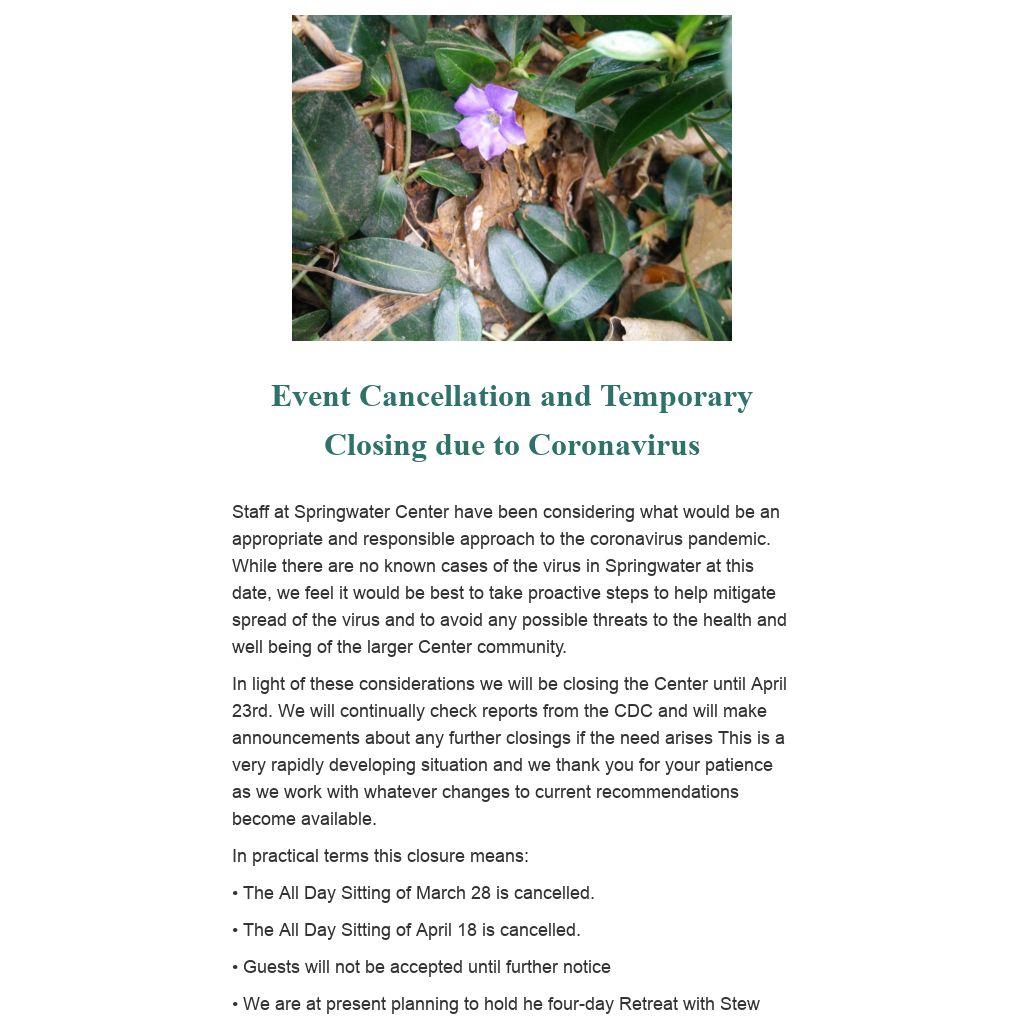 Event Cancellation and Temporary Closing due to Coronavirus

Staff at Springwater Center have been considering what would be an appropriate and responsible approach to the coronavirus pandemic. While there are no known cases of the virus in Springwater at this date, we feel it would be best to take proactive steps to help mitigate spread of the virus and to avoid any possible threats to the health and well being of the larger Center community.

In light of these considerations we will be closing the Center until April 23rd. We will continually check reports from the CDC and will make announcements about any further closings if the need arises This is a very rapidly developing situation and we thank you for your patience as we work with whatever changes to current recommendations become available.

In practical terms this closure means:

• The All Day Sitting of March 28 is cancelled.

• The All Day Sitting of April 18 is cancelled.

• Guests will not be accepted until further notice

• We are at present planning to hold he four-day Retreat with Stew